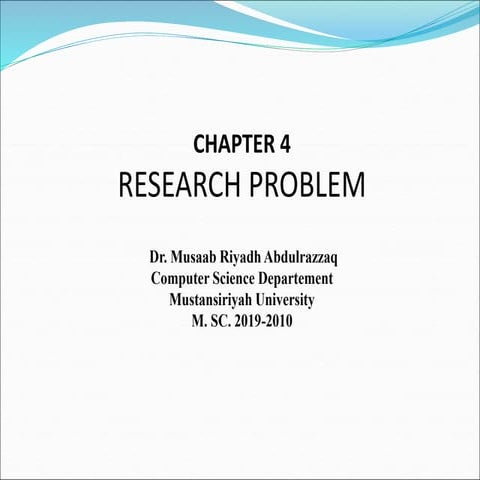 CHAPTER 4
RESEARCH PROBLEM

Dr. Musaab Riyadh Abdulrazzaq
Computer Science Departement
Mustansiriyah University
M. SC. 2019-2010